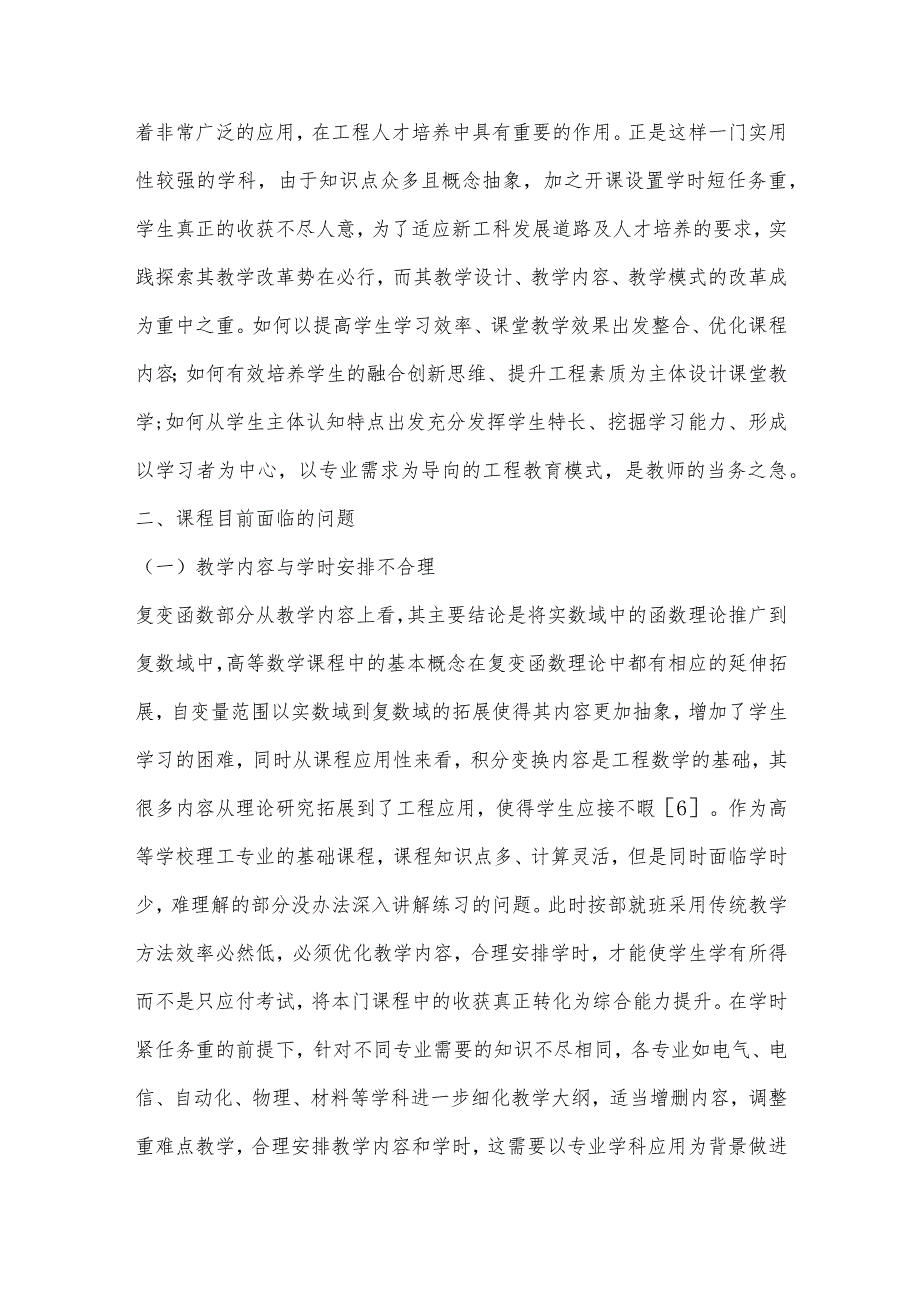 着非常广泛的应用，在工程人才培养中具有重要的作用。正是这样一门实用性较强的学科，由于知识点众多且概念抽象，加之开课设置学时短任务重，学生真正的收获不尽人意，为了适应新工科发展道路及人才培养的要求，实践探索其教学改革势在必行，而其教学设计、教学内容、教学模式的改革成为重中之重。如何以提高学生学习效率、课堂教学效果出发整合、优化课程内容；如何有效培养学生的融合创新思维、提升工程素质为主体设计课堂教学；如何从学生主体认知特点出发充分发挥学生特长、挖掘学习能力、形成以学习者为中心，以专业需求为导向的工程教育模式，是教师的当务之急。

二、课程目前面临的问题

（一）教学内容与学时安排不合理

复变函数部分从教学内容上看，其主要结论是将实数域中的函数理论推广到复数域中，高等数学课程中的基本概念在复变函数理论中都有相应的延伸拓展，自变量范围以实数域到复数域的拓展使得其内容更加抽象，增加了学生学习的困难，同时从课程应用性来看，积分变换内容是工程数学的基础，其很多内容从理论研究拓展到了工程应用，使得学生应接不暇［6］。作为高等学校理工专业的基础课程，课程知识点多、计算灵活，但是同时面临学时少，难理解的部分没办法深入讲解练习的问题。此时按部就班采用传统教学方法效率必然低，必须优化教学内容，合理安排学时，才能使学生学有所得而不是只应付考试，将本门课程中的收获真正转化为综合能力提升。在学时紧任务重的前提下，针对不同专业需要的知识不尽相同，各专业如电气、电信、自动化、物理、材料等学科进一步细化教学大纲，适当增删内容，调整重难点教学，合理安排教学内容和学时，这需要以专业学科应用为背景做进